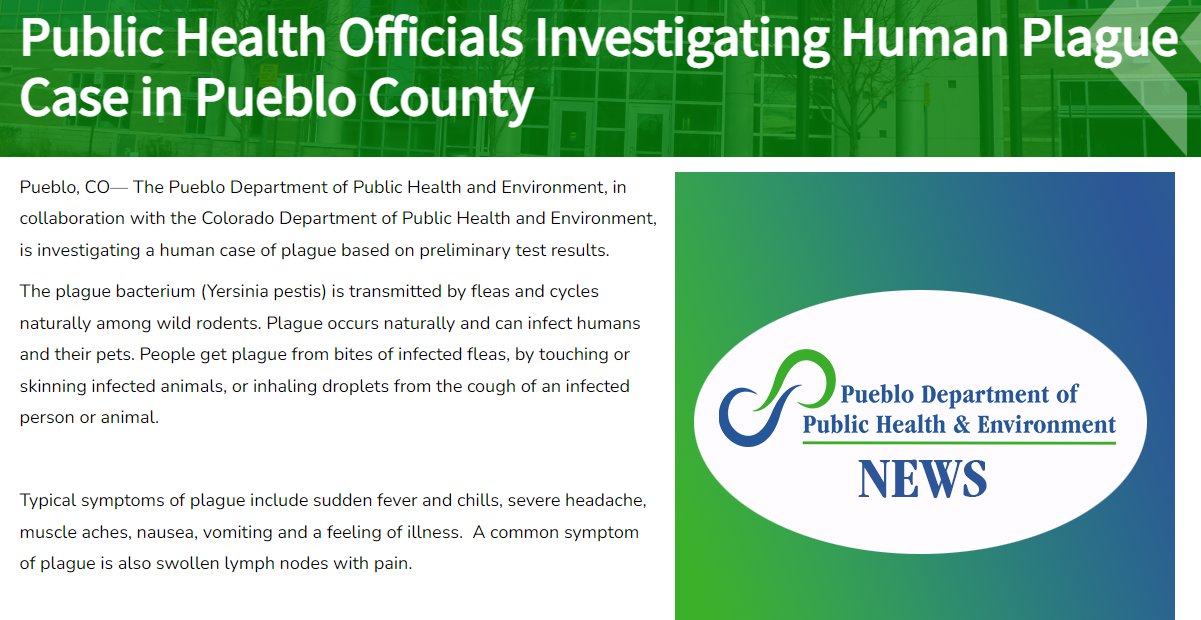 Public Health Officials Investigating Human Plague Case in Pueblo County

Pueblo, CO— The Pueblo Department of Public Health and Environment, in collaboration with the Colorado Department of Public Health and Environment, is investigating a human case of plague based on preliminary test results.

The plague bacterium (Yersinia pestis) is transmitted by fleas and cycles naturally among wild rodents. Plague occurs naturally and can infect humans and their pets. People get plague from bites of infected fleas, by touching or skinning infected animals, or inhaling droplets from the cough of an infected person or animal.

Typical symptoms of plague include sudden fever and chills, severe headache, muscle aches, nausea, vomiting and a feeling of illness. A common symptom of plague is also swollen lymph nodes with pain.

Pueblo Department of Public Health & Environment
NEWS